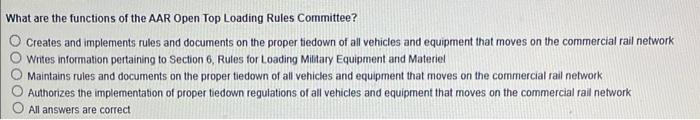 What are the functions of the AAR Open Top Loading Rules Committee?

Creates and implements rules and documents on the proper tiedown of all vehicles and equipment that moves on the commercial rail network
Writes information pertaining to Section 6, Rules for Loading Military Equipment and Materiel
Maintains rules and documents on the proper tiedown of all vehicles and equipment that moves on the commercial rail network
Authorizes the implementation of proper tiedown regulations of all vehicles and equipment that moves on the commercial rail network
All answers are correct